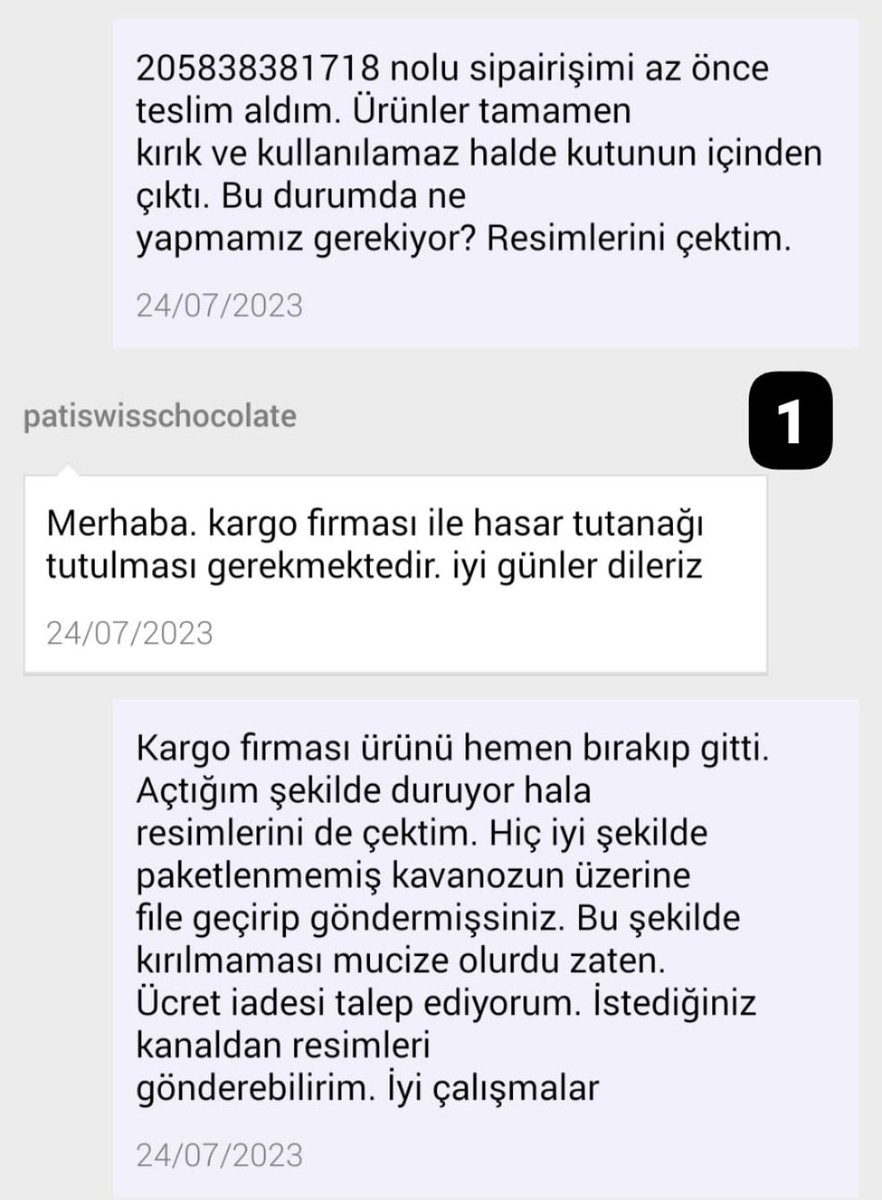 205838381718 nolu sipairişimi az önce teslim aldım. Ürünler tamamen kırık ve kullanılamaz halde kutunun içinden çıktı. Bu durumda ne yapmamız gerekiyor? Resimlerini çektim.

24/07/2023

patiswisschocolate

1

Merhaba. kargo fırması ile hasar tutanağı tutulması gerekmektedir. iyi günler dileriz

24/07/2023

Kargo fırması ürünü hemen bırakıp gitti. Açtığım şekilde duruyor hala resimlerini de çektim. Hiç iyi şekilde paketlenmemiş kavanozun üzerine file geçirip göndermişsiniz. Bu şekilde kırılmaması mucize olurdu zaten. Ücret iadesi talep ediyorum. İstediğiniz kanaldan resimleri gönderebilirim. İyi çalışmalar

24/07/2023